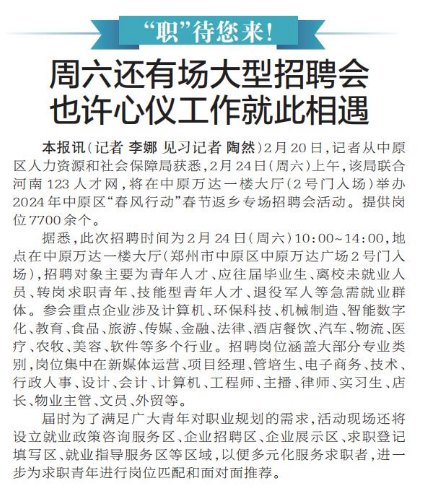 “职”待您来！

周六还有场大型招聘会
也许心仪工作就此相遇

本报讯（记者 李娜 见习记者 陶然）2月20日，记者从中原区人力资源和社会保障局获悉，2月24日（周六）上午，该局联合河南123人才网，将在中原万达一楼大厅（2号门入场）举办2024年中原区“春风行动”春节返乡专场招聘会活动。提供岗位7700余个。

据悉，此次招聘时间为2月24日（周六）10:00~14:00，地点在中原万达一楼大厅（郑州市中原区中原万达广场2号门入场），招聘对象主要为青年人才、应往届毕业生、离校未就业人员、转岗求职青年、技能型青年人才、退役军人等急需就业群体。参会重点企业涉及计算机、环保科技、机械制造、智能数字化、教育、食品、旅游、传媒、金融、法律、酒店餐饮、汽车、物流、医疗、农牧、美容、软件等多个行业。招聘岗位涵盖大部分专业类别，岗位集中在新媒体运营、项目经理、管培生、电子商务、技术、行政人事、设计、会计、计算机、工程师、主播、律师、实习生、店长、物业主管、文员、外贸等。

届时为了满足广大青年对职业规划的需求，活动现场还将设立就业政策咨询服务区、企业招聘区、企业展示区、求职登记填写区、就业指导服务区等区域，以便多元化服务求职者，进一步为求职青年进行岗位匹配和面对面推荐。